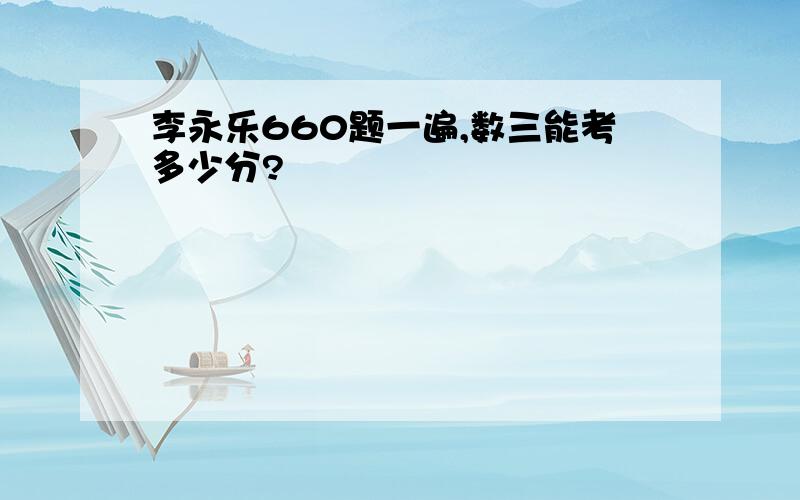 李永乐660题一遍,数三能考多少分?